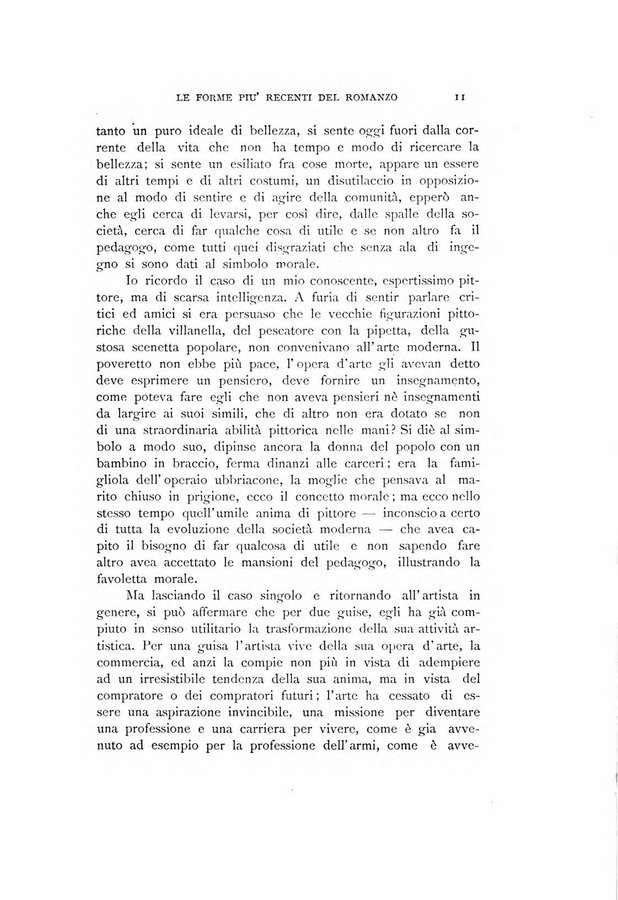 LE FORME PIU' RECENTI DEL ROMANZO 11

tanto un puro ideale di bellezza, si sente oggi fuori dalla corrente della vita che non ha tempo e modo di ricercare la bellezza; si sente un esiliato fra cose morte, appare un essere di altri tempi e di altri costumi, un disutilaccio in opposizione al modo di sentire e di agire della comunità, epperò anche egli cerca di levarsi, per così dire, dalle spalle della società, cerca di far qualche cosa di utile e se non altro fa il pedagogo, come tutti quei disgraziati che senza ala di ingegno si sono dati al simbolo morale.

Io ricordo il caso di un mio conoscente, espertissimo pittore, ma di scarsa intelligenza. A furia di sentir parlare critici ed amici si era persuaso che le vecchie figurazioni pittoriche della villanella, del pescatore con la pipetta, della gustosa scenetta popolare, non convenivano all'arte moderna. Il poveretto non ebbe più pace, l'opera d'arte gli avevan detto deve esprimere un pensiero, deve fornire un insegnamento, come poteva fare egli che non aveva pensieri nè insegnamenti da largire ai suoi simili, che di altro non era dotato se non di una straordinaria abilità pittorica nelle mani? Si diè al simbolo a modo suo, dipinse ancora la donna del popolo con un bambino in braccio, ferma dinanzi alle carceri; era la famigliola dell'operaio ubbriacone, la moglie che pensava al marito chiuso in prigione, ecco il concetto morale; ma ecco nello stesso tempo quell'umile anima di pittore — inconscio a certo di tutta la evoluzione della società moderna — che avea capito il bisogno di far qualcosa di utile e non sapendo fare altro avea accettato le mansioni del pedagogo, illustrando la favoletta morale.

Ma lasciando il caso singolo e ritornando all'artista in genere, si può affermare che per due guise, egli ha già compiuto in senso utilitario la trasformazione della sua attività artistica. Per una guisa l'artista vive della sua opera d'arte, la commercia, ed anzi la compie non più in vista di adempiere ad un irresistibile tendenza della sua anima, ma in vista del compratore o dei compratori futuri; l'arte ha cessato di essere una aspirazione invincibile, una missione per diventare una professione e una carriera per vivere, come è gia avvenuto ad esempio per la professione dell'armi, come è avve-